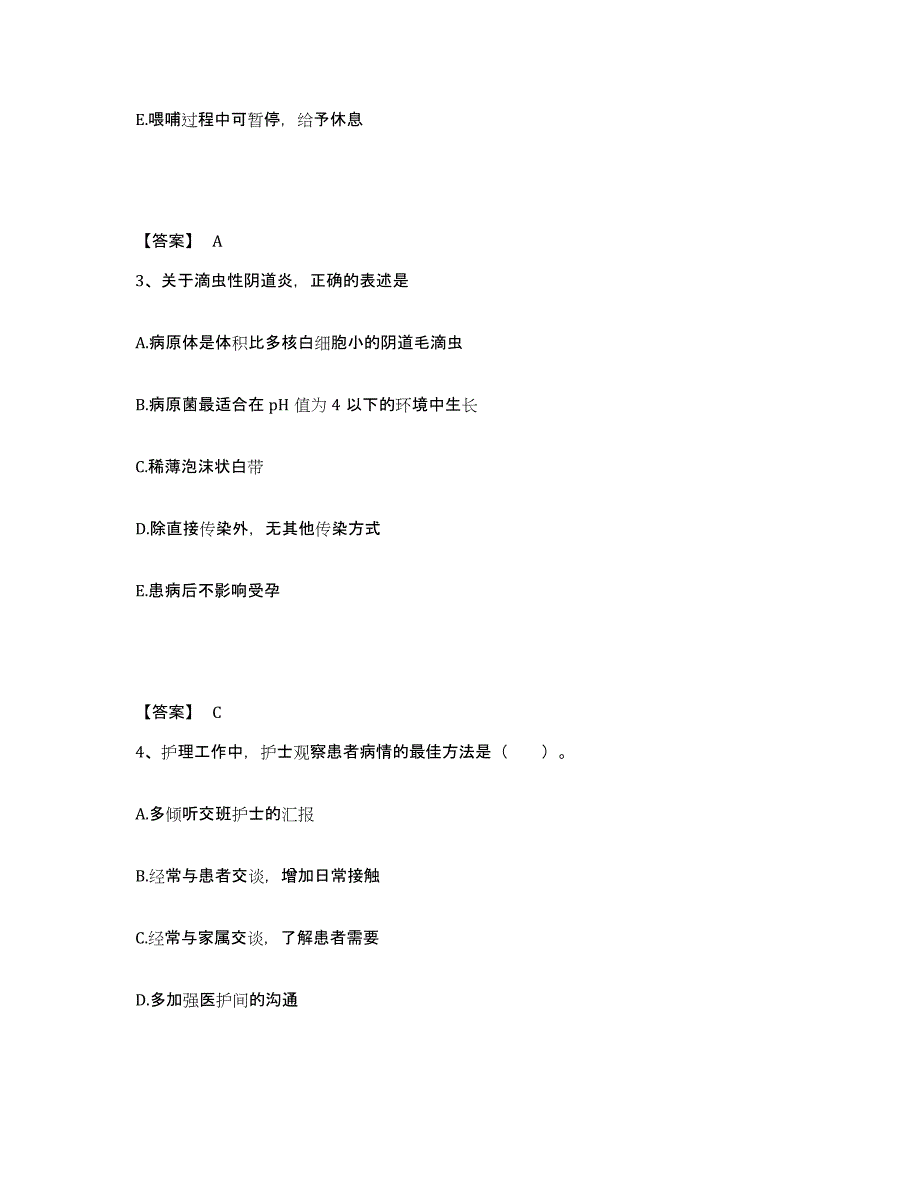 E.喂哺过程中可暂停，给予休息

【答案】 A

3、关于滴虫性阴道炎，正确的表述是

A.病原体是体积比多核白细胞小的阴道毛滴虫

B.病原菌最适合在 pH 值为 4 以下的环境中生长

C.稀薄泡沫状白带

D.除直接传染外，无其他传染方式

E.患病后不影响受孕

【答案】 C

4、护理工作中，护士观察患者病情的最佳方法是（　　）。

A.多倾听交班护士的汇报

B.经常与患者交谈，增加日常接触

C.经常与家属交谈，了解患者需要

D.多加强医护间的沟通